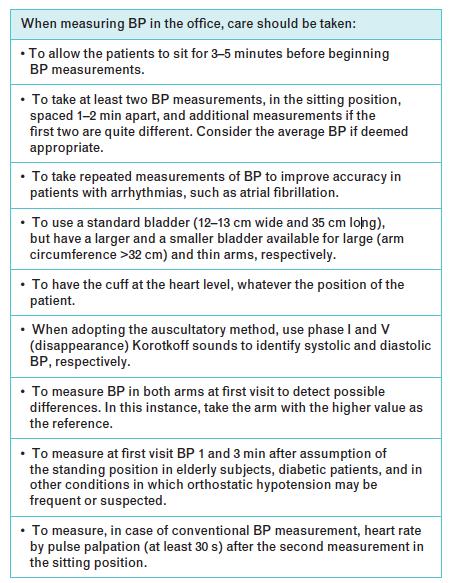 | When measuring BP in the office, care should be taken: |
|---|
| • To allow the patients to sit for 3–5 minutes before beginning BP measurements. |
| • To take at least two BP measurements, in the sitting position, spaced 1–2 min apart, and additional measurements if the first two are quite different. Consider the average BP if deemed appropriate. |
| • To take repeated measurements of BP to improve accuracy in patients with arrhythmias, such as atrial fibrillation. |
| • To use a standard bladder (12–13 cm wide and 35 cm long), but have a larger and a smaller bladder available for large (arm circumference >32 cm) and thin arms, respectively. |
| • To have the cuff at the heart level, whatever the position of the patient. |
| • When adopting the auscultatory method, use phase I and V (disappearance) Korotkoff sounds to identify systolic and diastolic BP, respectively. |
| • To measure BP in both arms at first visit to detect possible differences. In this instance, take the arm with the higher value as the reference. |
| • To measure at first visit BP 1 and 3 min after assumption of the standing position in elderly subjects, diabetic patients, and in other conditions in which orthostatic hypotension may be frequent or suspected. |
| • To measure, in case of conventional BP measurement, heart rate by pulse palpation (at least 30 s) after the second measurement in the sitting position. |